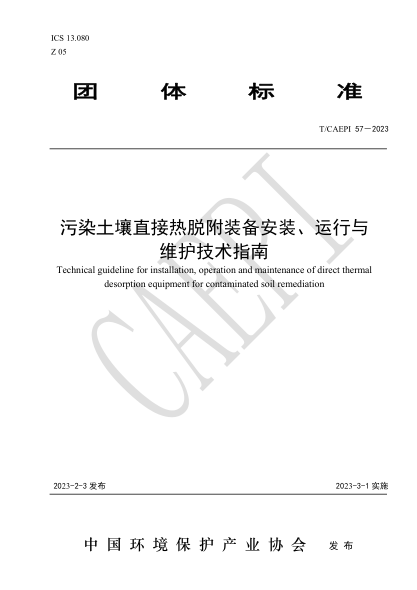 ICS 13.080
Z 05

团 体 标 准

T/CAEPI 57—2023

CAEPI

污染土壤直接热脱附装备安装、运行与维护技术指南

Technical guideline for installation, operation and maintenance of direct thermal desorption equipment for contaminated soil remediation

2023-2-3 发布

2023-3-1 实施

中国环境保护产业协会 发布